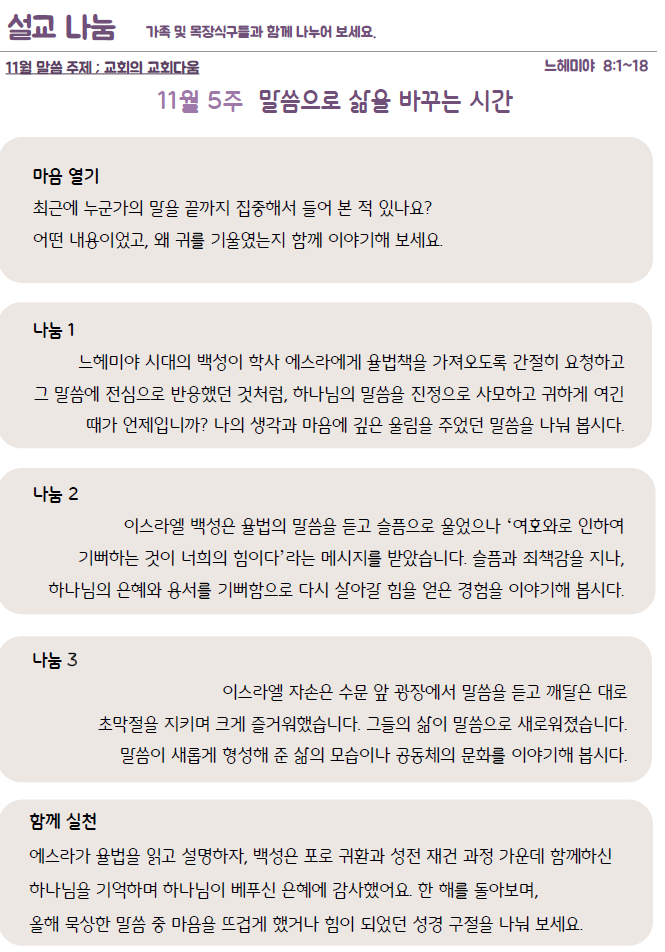 설교 나눔 가족 및 목장식구들과 함께 나누어 보세요.

11월 말씀 주제 ; 교회의 교회다움

느헤미야 8:1~18

11월 5주 말씀으로 삶을 바꾸는 시간

마음 열기

최근에 누군가의 말을 끝까지 집중해서 들어 본 적 있나요? 어떤 내용이었고, 왜 귀를 기울였는지 함께 이야기해 보세요.

나눔 1

느헤미야 시대의 백성이 학사 에스라에게 율법책을 가져오도록 간절히 요청하고 그 말씀에 전심으로 반응했던 것처럼, 하나님의 말씀을 진정으로 사모하고 귀하게 여긴 때가 언제입니까? 나의 생각과 마음에 깊은 울림을 주었던 말씀을 나눠 봅시다.

나눔 2

이스라엘 백성은 율법의 말씀을 듣고 슬픔으로 울었으나 '여호와로 인하여 기뻐하는 것이 너희의 힘이다'라는 메시지를 받았습니다. 슬픔과 죄책감을 지나, 하나님의 은혜와 용서를 기뻐함으로 다시 살아갈 힘을 얻은 경험을 이야기해 봅시다.

나눔 3

이스라엘 자손은 수문 앞 광장에서 말씀을 듣고 깨달은 대로 초막절을 지키며 크게 즐거워했습니다. 그들의 삶이 말씀으로 새로워졌습니다. 말씀이 새롭게 형성해 준 삶의 모습이나 공동체의 문화를 이야기해 봅시다.

함께 실천

에스라가 율법을 읽고 설명하자, 백성은 포로 귀환과 성전 재건 과정 가운데 함께하신 하나님을 기억하며 하나님이 베푸신 은혜에 감사했어요. 한 해를 돌아보며, 올해 묵상한 말씀 중 마음을 뜨겁게 했거나 힘이 되었던 성경 구절을 나눠 보세요.